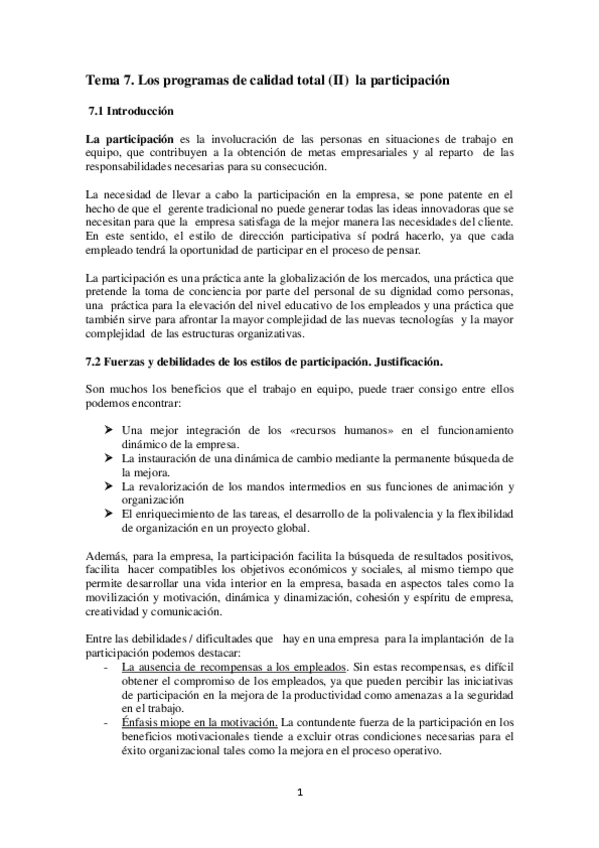 Tema 7. Los programas de calidad total (II) la participación

7.1 Introducción

La participación es la involucración de las personas en situaciones de trabajo en equipo, que contribuyen a la obtención de metas empresariales y al reparto de las responsabilidades necesarias para su consecución.

La necesidad de llevar a cabo la participación en la empresa, se pone patente en el hecho de que el gerente tradicional no puede generar todas las ideas innovadoras que se necesitan para que la empresa satisfaga de la mejor manera las necesidades del cliente. En este sentido, el estilo de dirección participativa sí podrá hacerlo, ya que cada empleado tendrá la oportunidad de participar en el proceso de pensar.

La participación es una práctica ante la globalización de los mercados, una práctica que pretende la toma de conciencia por parte del personal de su dignidad como personas, una práctica para la elevación del nivel educativo de los empleados y una práctica que también sirve para afrontar la mayor complejidad de las nuevas tecnologías y la mayor complejidad de las estructuras organizativas.

7.2 Fuerzas y debilidades de los estilos de participación. Justificación.

Son muchos los beneficios que el trabajo en equipo, puede traer consigo entre ellos podemos encontrar:

➤ Una mejor integración de los «recursos humanos» en el funcionamiento dinámico de la empresa.
➤ La instauración de una dinámica de cambio mediante la permanente búsqueda de la mejora.
➤ La revalorización de los mandos intermedios en sus funciones de animación y organización
➤ El enriquecimiento de las tareas, el desarrollo de la polivalencia y la flexibilidad de organización en un proyecto global.

Además, para la empresa, la participación facilita la búsqueda de resultados positivos, facilita hacer compatibles los objetivos económicos y sociales, al mismo tiempo que permite desarrollar una vida interior en la empresa, basada en aspectos tales como la movilización y motivación, dinámica y dinamización, cohesión y espíritu de empresa, creatividad y comunicación.

Entre las debilidades / dificultades que hay en una empresa para la implantación de la participación podemos destacar:
- La ausencia de recompensas a los empleados. Sin estas recompensas, es difícil obtener el compromiso de los empleados, ya que pueden percibir las iniciativas de participación en la mejora de la productividad como amenazas a la seguridad en el trabajo.
- Énfasis miope en la motivación. La contundente fuerza de la participación en los beneficios motivacionales tiende a excluir otras condiciones necesarias para el éxito organizacional tales como la mejora en el proceso operativo.

1